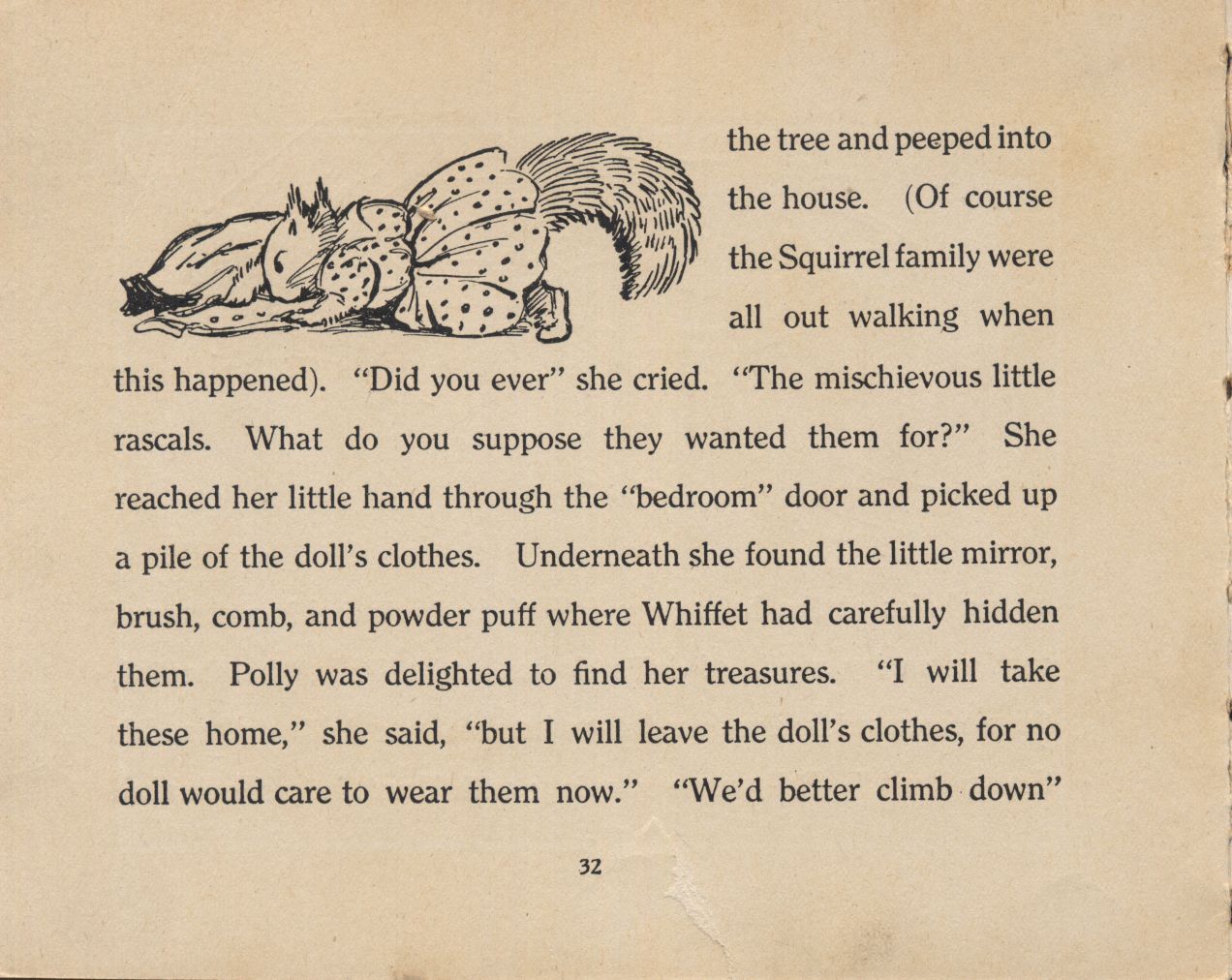 the tree and peeped into the house. (Of course the Squirrel family were all out walking when this happened). "Did you ever" she cried. "The mischievous little rascals. What do you suppose they wanted them for?" She reached her little hand through the "bedroom" door and picked up a pile of the doll's clothes. Underneath she found the little mirror, brush, comb, and powder puff where Whiffet had carefully hidden them. Polly was delighted to find her treasures. "I will take these home," she said, "but I will leave the doll's clothes, for no doll would care to wear them now." "We'd better climb down"

32